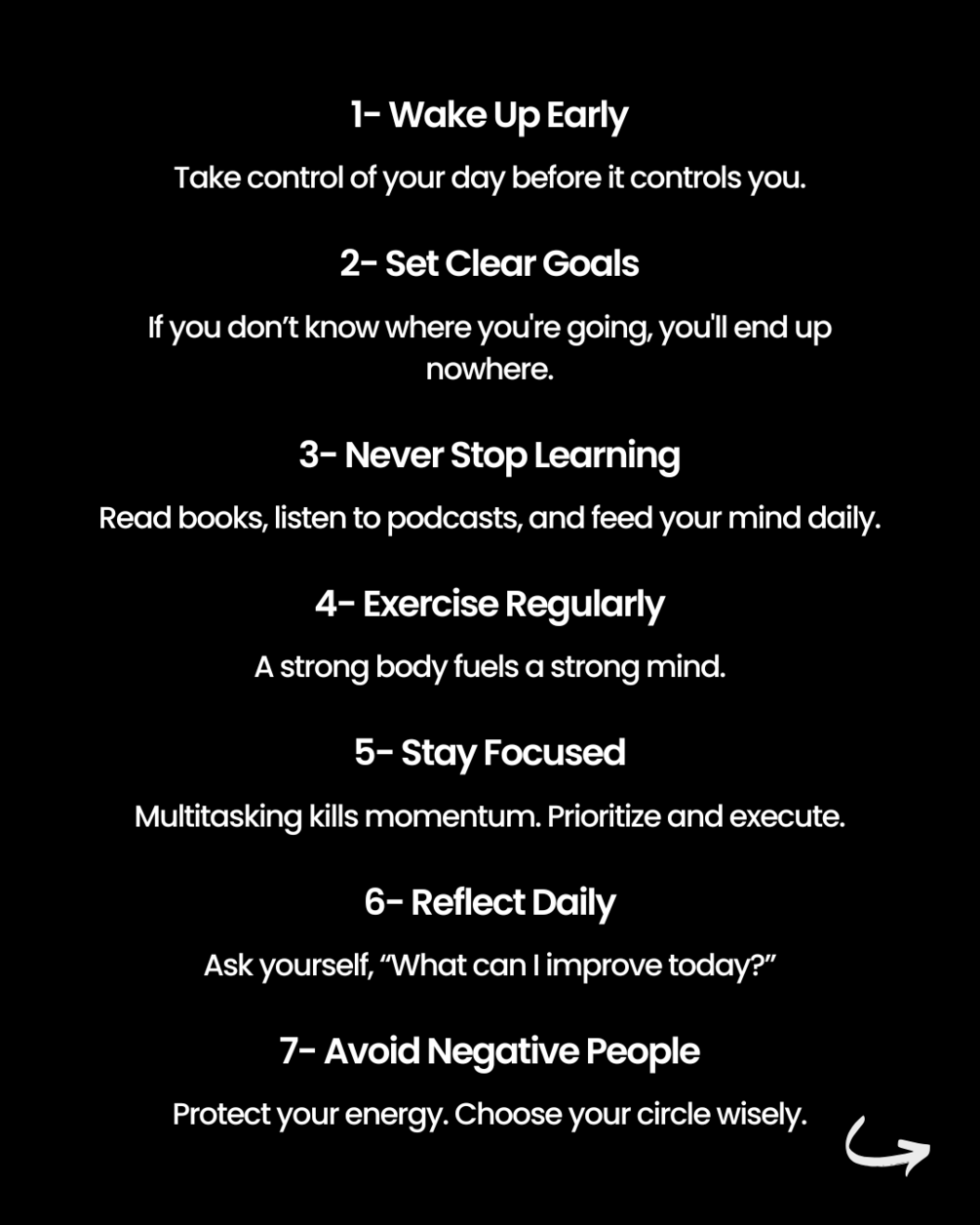 1- Wake Up Early

Take control of your day before it controls you.

2- Set Clear Goals

If you don't know where you're going, you'll end up nowhere.

3- Never Stop Learning

Read books, listen to podcasts, and feed your mind daily.

4- Exercise Regularly

A strong body fuels a strong mind.

5- Stay Focused

Multitasking kills momentum. Prioritize and execute.

6- Reflect Daily

Ask yourself, "What can I improve today?"

7- Avoid Negative People

Protect your energy. Choose your circle wisely.